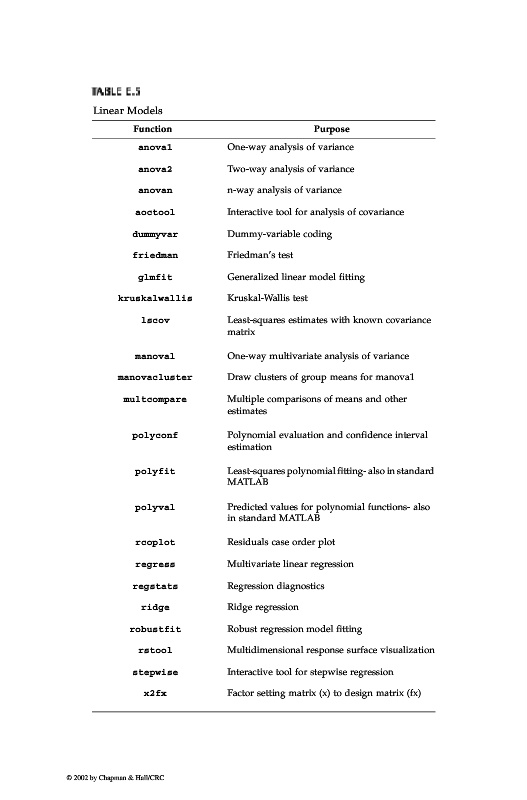 TABLE E.5
Linear Models

| Function | Purpose |
|---|---|
| anova1 | One-way analysis of variance |
| anova2 | Two-way analysis of variance |
| anovan | n-way analysis of variance |
| aoctool | Interactive tool for analysis of covariance |
| dummyvar | Dummy-variable coding |
| friedman | Friedman's test |
| glmfit | Generalized linear model fitting |
| kruskalwallis | Kruskal-Wallis test |
| lscov | Least-squares estimates with known covariance matrix |
| manova1 | One-way multivariate analysis of variance |
| manovacluster | Draw clusters of group means for manova1 |
| multcompare | Multiple comparisons of means and other estimates |
| polyconf | Polynomial evaluation and confidence interval estimation |
| polyfit | Least-squares polynomial fitting- also in standard MATLAB |
| polyval | Predicted values for polynomial functions- also in standard MATLAB |
| rcoplot | Residuals case order plot |
| regress | Multivariate linear regression |
| regstats | Regression diagnostics |
| ridge | Ridge regression |
| robustfit | Robust regression model fitting |
| rstool | Multidimensional response surface visualization |
| stepwise | Interactive tool for stepwise regression |
| x2fx | Factor setting matrix (x) to design matrix (fx) |

© 2002 by Chapman & Hall/CRC